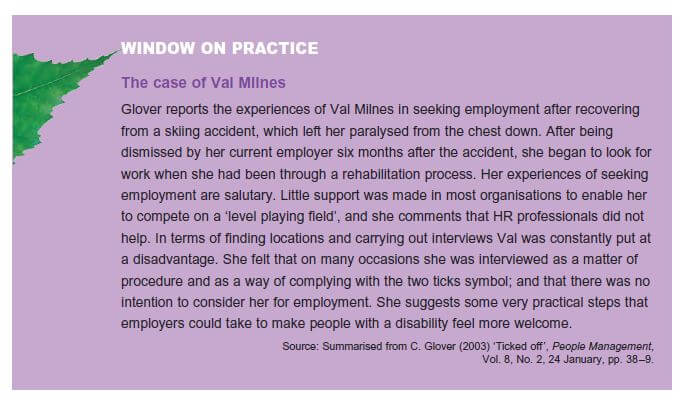 WINDOW ON PRACTICE

The case of Val Milnes

Glover reports the experiences of Val Milnes in seeking employment after recovering from a skiing accident, which left her paralysed from the chest down. After being dismissed by her current employer six months after the accident, she began to look for work when she had been through a rehabilitation process. Her experiences of seeking employment are salutary. Little support was made in most organisations to enable her to compete on a 'level playing field', and she comments that HR professionals did not help. In terms of finding locations and carrying out interviews Val was constantly put at a disadvantage. She felt that on many occasions she was interviewed as a matter of procedure and as a way of complying with the two ticks symbol; and that there was no intention to consider her for employment. She suggests some very practical steps that employers could take to make people with a disability feel more welcome.

Source: Summarised from C. Glover (2003) 'Ticked off', People Management, Vol. 8, No. 2, 24 January, pp. 38–9.